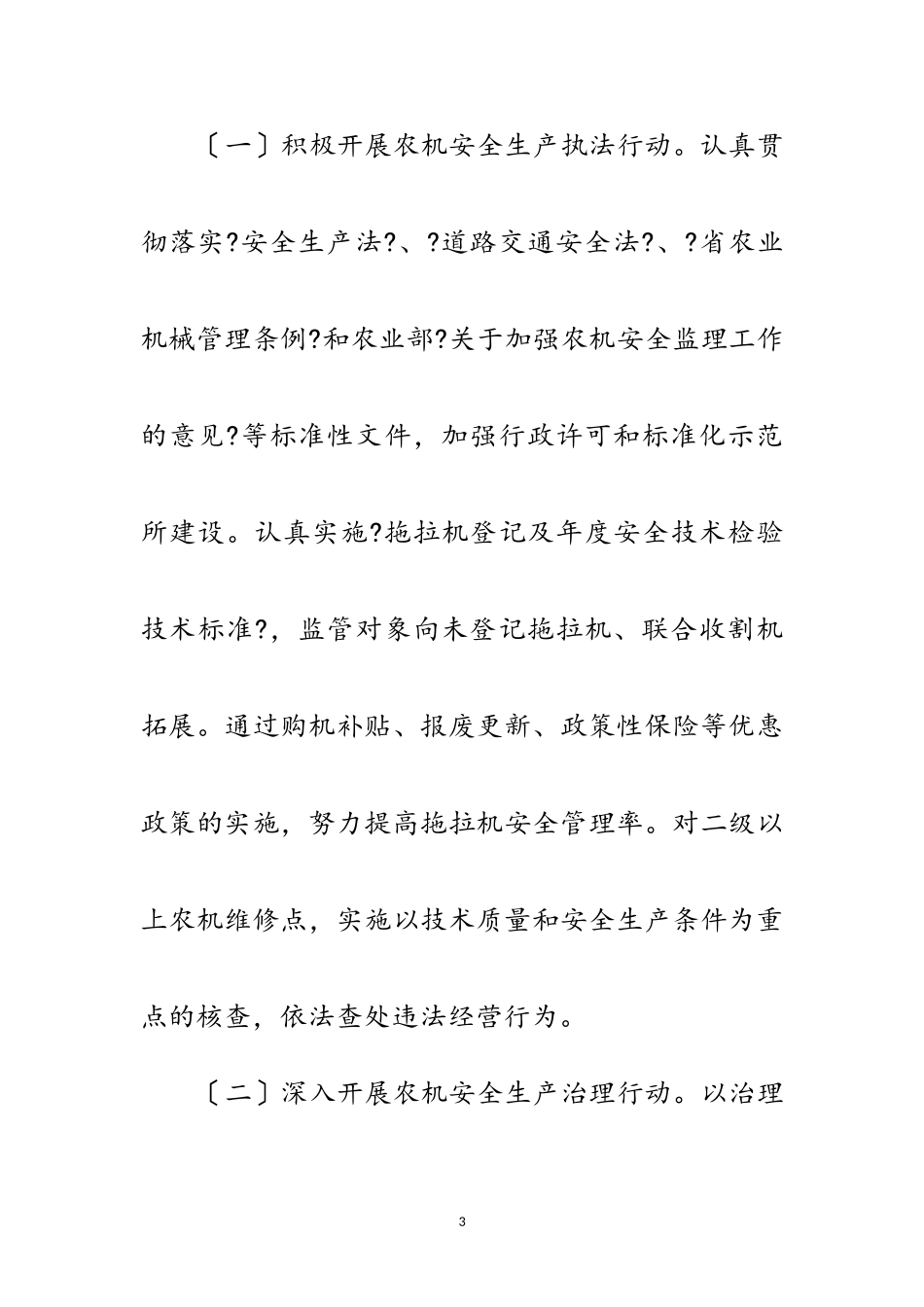 〔一〕积极开展农机安全生产执法行动。认真贯彻落实?安全生产法?、?道路交通安全法?、?省农业机械管理条例?和农业部?关于加强农机安全监理工作的意见?等标准性文件，加强行政许可和标准化示范所建设。认真实施?拖拉机登记及年度安全技术检验技术标准?，监管对象向未登记拖拉机、联合收割机拓展。通过购机补贴、报废更新、政策性保险等优惠政策的实施，努力提高拖拉机安全管理率。对二级以上农机维修点，实施以技术质量和安全生产条件为重点的核查，依法查处违法经营行为。

〔二〕深入开展农机安全生产治理行动。以治理

3